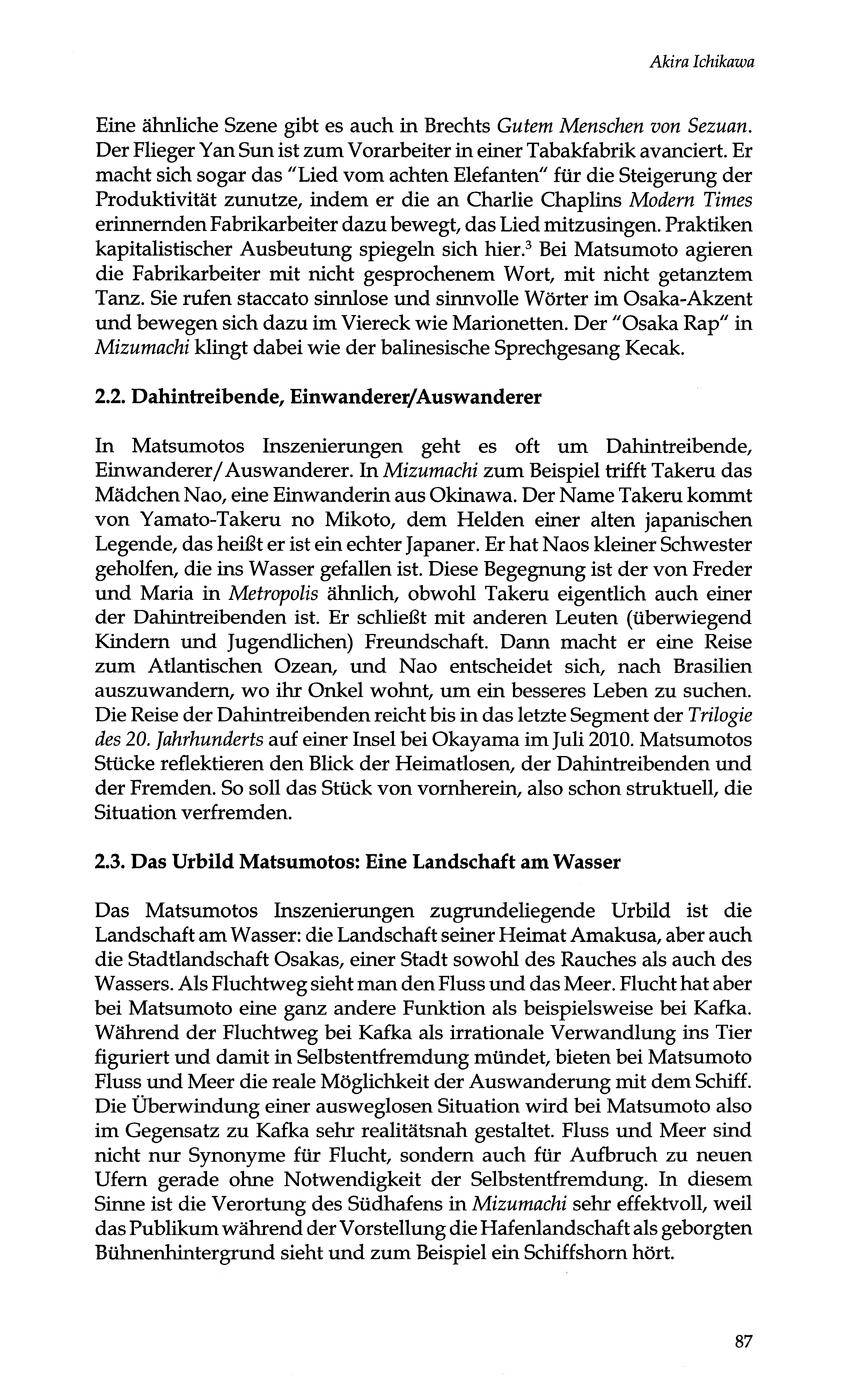 Akira Ichikawa

Eine ähnliche Szene gibt es auch in Brechts Gutem Menschen von Sezuan. Der Flieger Yan Sun ist zum Vorarbeiter in einer Tabakfabrik avanciert. Er macht sich sogar das "Lied vom achten Elefanten" für die Steigerung der Produktivität zunutze, indem er die an Charlie Chaplins Modern Times erinnernden Fabrikarbeiter dazu bewegt, das Lied mitzusingen. Praktiken kapitalistischer Ausbeutung spiegeln sich hier.$^3$ Bei Matsumoto agieren die Fabrikarbeiter mit nicht gesprochenem Wort, mit nicht getanztem Tanz. Sie rufen staccato sinnlose und sinnvolle Wörter im Osaka-Akzent und bewegen sich dazu im Viereck wie Marionetten. Der "Osaka Rap" in Mizumachi klingt dabei wie der balinesische Sprechgesang Kecak.

2.2. Dahintreibende, Einwanderer/Auswanderer

In Matsumotos Inszenierungen geht es oft um Dahintreibende, Einwanderer/Auswanderer. In Mizumachi zum Beispiel trifft Takeru das Mädchen Nao, eine Einwanderin aus Okinawa. Der Name Takeru kommt von Yamato-Takeru no Mikoto, dem Helden einer alten japanischen Legende, das heißt er ist ein echter Japaner. Er hat Naos kleiner Schwester geholfen, die ins Wasser gefallen ist. Diese Begegnung ist der von Freder und Maria in Metropolis ähnlich, obwohl Takeru eigentlich auch einer der Dahintreibenden ist. Er schließt mit anderen Leuten (überwiegend Kindern und Jugendlichen) Freundschaft. Dann macht er eine Reise zum Atlantischen Ozean, und Nao entscheidet sich, nach Brasilien auszuwandern, wo ihr Onkel wohnt, um ein besseres Leben zu suchen. Die Reise der Dahintreibenden reicht bis in das letzte Segment der Trilogie des 20. Jahrhunderts auf einer Insel bei Okayama im Juli 2010. Matsumotos Stücke reflektieren den Blick der Heimatlosen, der Dahintreibenden und der Fremden. So soll das Stück von vornherein, also schon struktuell, die Situation verfremden.

2.3. Das Urbild Matsumotos: Eine Landschaft am Wasser

Das Matsumotos Inszenierungen zugrundeliegende Urbild ist die Landschaft am Wasser: die Landschaft seiner Heimat Amakusa, aber auch die Stadtlandschaft Osakas, einer Stadt sowohl des Rauches als auch des Wassers. Als Fluchtweg sieht man den Fluss und das Meer. Flucht hat aber bei Matsumoto eine ganz andere Funktion als beispielsweise bei Kafka. Während der Fluchtweg bei Kafka als irrationale Verwandlung ins Tier figuriert und damit in Selbstentfremdung mündet, bieten bei Matsumoto Fluss und Meer die reale Möglichkeit der Auswanderung mit dem Schiff. Die Überwindung einer ausweglosen Situation wird bei Matsumoto also im Gegensatz zu Kafka sehr realitätsnah gestaltet. Fluss und Meer sind nicht nur Synonyme für Flucht, sondern auch für Aufbruch zu neuen Ufern gerade ohne Notwendigkeit der Selbstentfremdung. In diesem Sinne ist die Verortung des Südhafens in Mizumachi sehr effektvoll, weil das Publikum während der Vorstellung die Hafenlandschaft als geborgten Bühnenhintergrund sieht und zum Beispiel ein Schiffshorn hört.

87